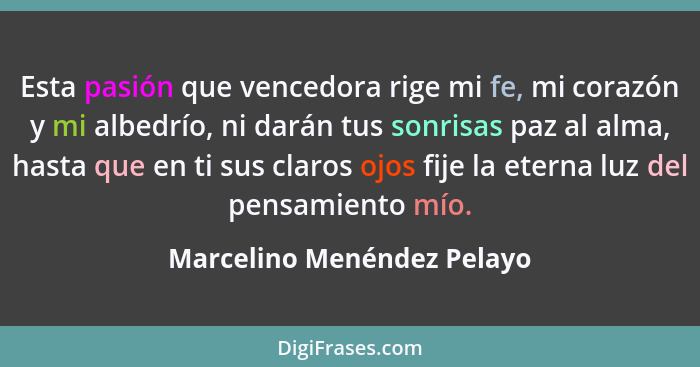 Esta pasión que vencedora rige mi fe, mi corazón y mi albedrío, ni darán tus sonrisas paz al alma, hasta que en ti sus claros ojos fije la eterna luz del pensamiento mío.

Marcelino Menéndez Pelayo

DigiFrases.com